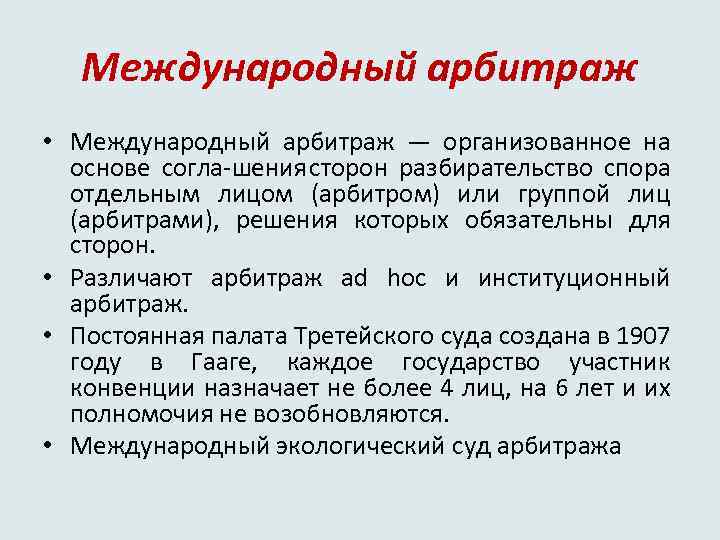 Международный арбитраж

• Международный арбитраж — организованное на основе согла-шениясторон разбирательство спора отдельным лицом (арбитром) или группой лиц (арбитрами), решения которых обязательны для сторон.
• Различают арбитраж ad hoc и институционный арбитраж.
• Постоянная палата Третейского суда создана в 1907 году в Гааге, каждое государство участник конвенции назначает не более 4 лиц, на 6 лет и их полномочия не возобновляются.
• Международный экологический суд арбитража